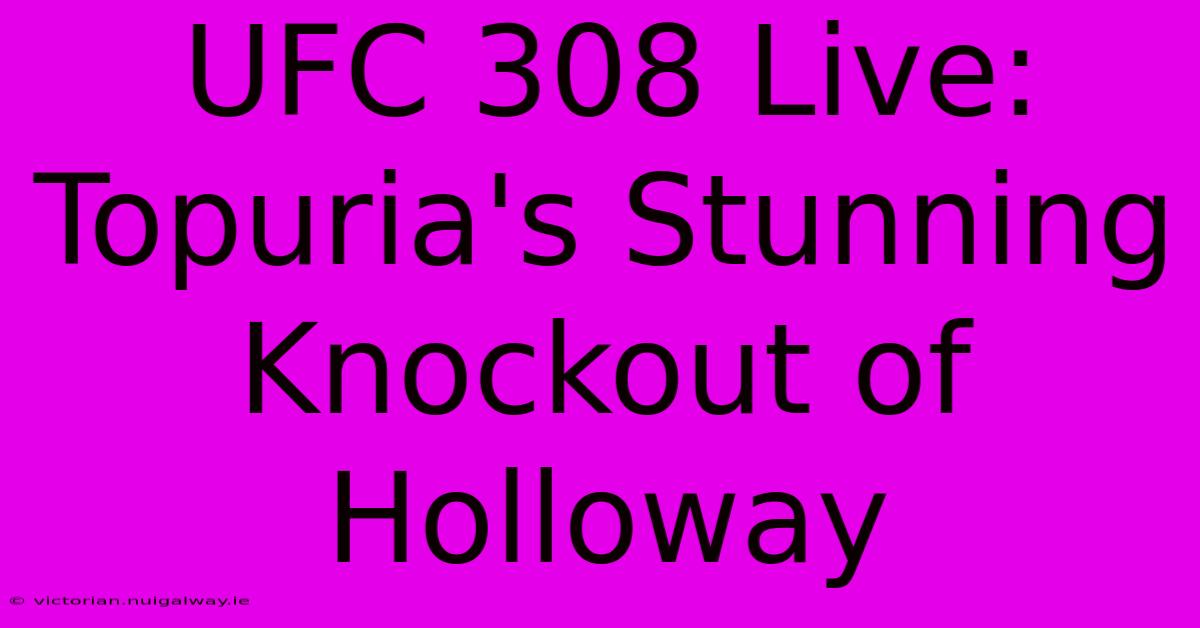 UFC 308 Live: Topuria's Stunning Knockout of Holloway

© victorian.nuigalway.ie